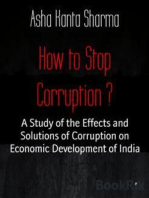 Asha Kanta Sharma

How to Stop Corruption ?

A Study of the Effects and Solutions of Corruption on Economic Development of India

BookRix